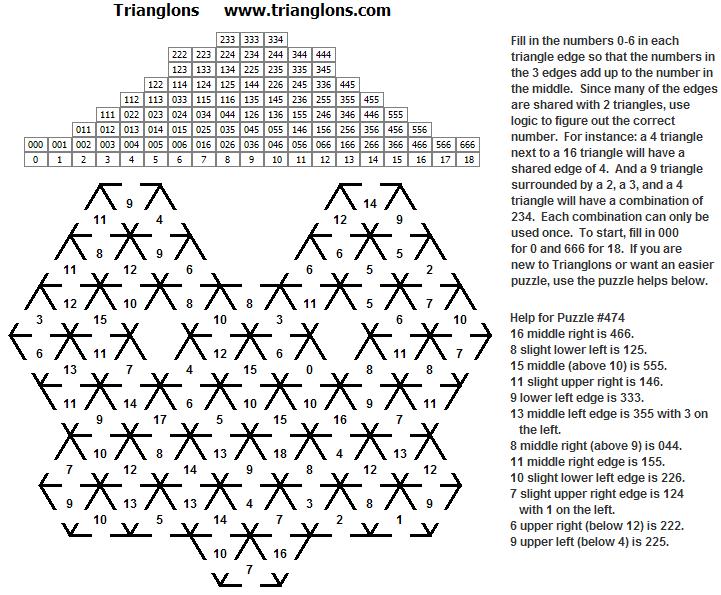 Trianglons www.trianglons.com

| | | | | | | | | | | | | | | | | | | |
|---|---|---|---|---|---|---|---|---|---|---|---|---|---|---|---|---|---|---|
| | | | | | | | | 233 | 333 | 334 | | | | | | | | |
| | | | | | | 222 | 223 | 224 | 234 | 244 | 344 | 444 | | | | | | |
| | | | | | | 123 | 133 | 134 | 225 | 235 | 335 | 345 | | | | | | |
| | | | | | 122 | 114 | 124 | 125 | 144 | 226 | 245 | 336 | 445 | | | | | |
| | | | | 112 | 113 | 033 | 115 | 116 | 135 | 145 | 236 | 255 | 355 | 455 | | | | |
| | | | 111 | 022 | 023 | 024 | 034 | 044 | 126 | 136 | 155 | 246 | 346 | 446 | 555 | | | |
| | | 011 | 012 | 013 | 014 | 015 | 025 | 035 | 045 | 055 | 146 | 156 | 256 | 356 | 456 | 556 | | |
| 000 | 001 | 002 | 003 | 004 | 005 | 006 | 016 | 026 | 036 | 046 | 056 | 066 | 166 | 266 | 366 | 466 | 566 | 666 |
| 0 | 1 | 2 | 3 | 4 | 5 | 6 | 7 | 8 | 9 | 10 | 11 | 12 | 13 | 14 | 15 | 16 | 17 | 18 |

9 14
11 4 12 9
8 9 6 5
11 12 6 6 5 2
12 10 8 8 11 5 7
3 15 10 3 6 10
6 11 12 6 11 7
13 7 4 15 0 8 8
11 14 6 10 10 9 11
9 17 5 15 16 7
10 8 13 18 4 13
7 12 14 9 8 12 12
9 13 13 4 3 8 9
10 5 14 7 2 1
10 16
7

Fill in the numbers 0-6 in each triangle edge so that the numbers in the 3 edges add up to the number in the middle. Since many of the edges are shared with 2 triangles, use logic to figure out the correct number. For instance: a 4 triangle next to a 16 triangle will have a shared edge of 4. And a 9 triangle surrounded by a 2, a 3, and a 4 triangle will have a combination of 234. Each combination can only be used once. To start, fill in 000 for 0 and 666 for 18. If you are new to Trianglons or want an easier puzzle, use the puzzle helps below.

Help for Puzzle #474
16 middle right is 466.
8 slight lower left is 125.
15 middle (above 10) is 555.
11 slight upper right is 146.
9 lower left edge is 333.
13 middle left edge is 355 with 3 on the left.
8 middle right (above 9) is 044.
11 middle right edge is 155.
10 slight lower left edge is 226.
7 slight upper right edge is 124 with 1 on the left.
6 upper right (below 12) is 222.
9 upper left (below 4) is 225.